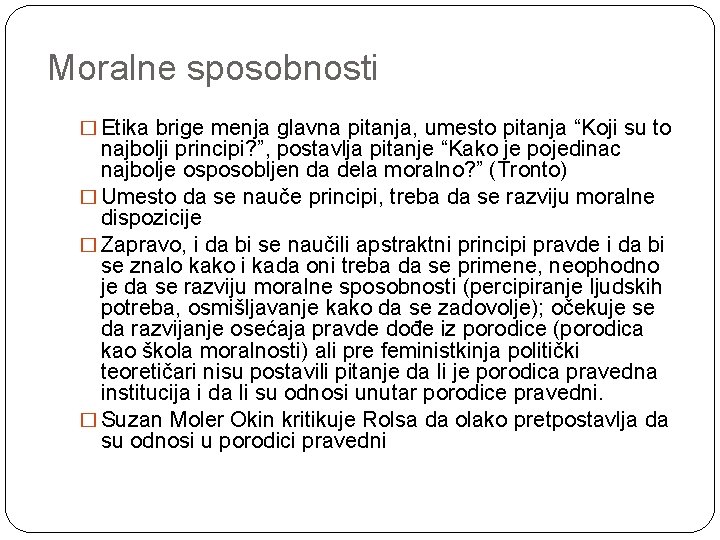 Moralne sposobnosti

□ Etika brige menja glavna pitanja, umesto pitanja “Koji su to najbolji principi?”, postavlja pitanje “Kako je pojedinac najbolje osposobljen da dela moralno?” (Tronto)

□ Umesto da se nauče principi, treba da se razviju moralne dispozicije

□ Zapravo, i da bi se naučili apstraktni principi pravde i da bi se znalo kako i kada oni treba da se primene, neophodno je da se razviju moralne sposobnosti (percipiranje ljudskih potreba, osmišljavanje kako da se zadovolje); očekuje se da razvijanje osećaja pravde dođe iz porodice (porodica kao škola moralnosti) ali pre feministkinja politički teoretičari nisu postavili pitanje da li je porodica pravedna institucija i da li su odnosi unutar porodice pravedni.

□ Suzan Moler Okin kritikuje Rolsa da olako pretpostavlja da su odnosi u porodici pravedni